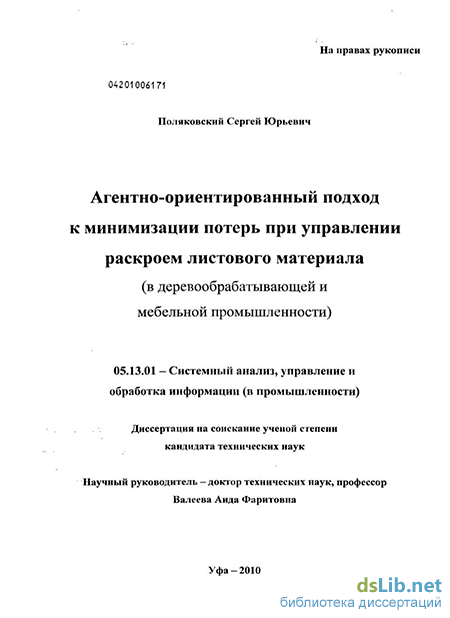 На правах рукописи

04201006171

Поляковский Сергей Юрьевич

Агентно-ориентированный подход к минимизации потерь при управлении раскроем листового материала (в деревообрабатывающей и мебельной промышленности)

05.13.01 – Системный анализ, управление и обработка информации (в промышленности)

Диссертация на соискание ученой степени кандидата технических наук

Научный руководитель – доктор технических наук, профессор Валеева Аида Фаритовна

Уфа – 2010

dsLib.net
библиотека диссертаций